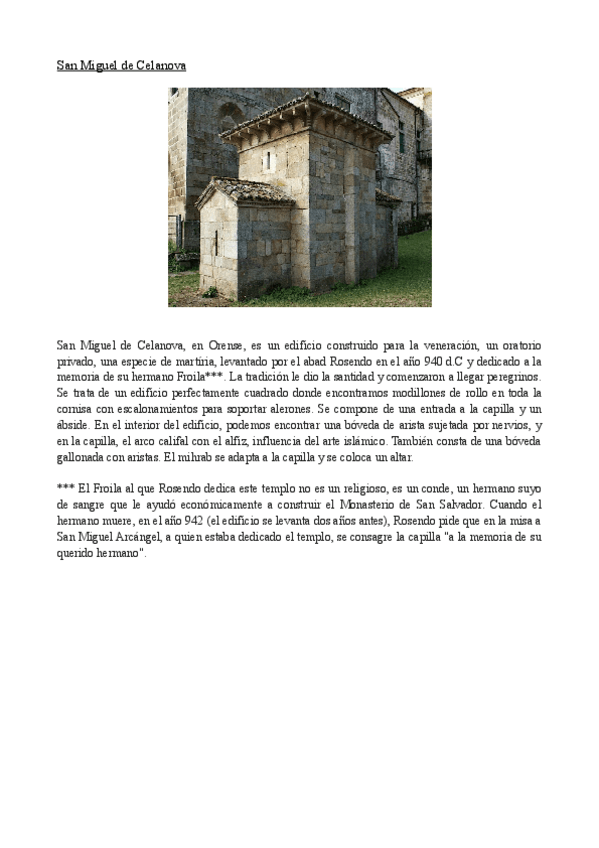 San Miguel de Celanova

San Miguel de Celanova, en Orense, es un edificio construido para la veneración, un oratorio privado, una especie de martiria, levantado por el abad Rosendo en el año 940 d.C y dedicado a la memoria de su hermano Froila***. La tradición le dio la santidad y comenzaron a llegar peregrinos. Se trata de un edificio perfectamente cuadrado donde encontramos modillones de rollo en toda la cornisa con escalonamientos para soportar alerones. Se compone de una entrada a la capilla y un abside. En el interior del edificio, podemos encontrar una bóveda de arista sujetada por nervios, y en la capilla, el arco califal con el alfiz, influencia del arte islámico. También consta de una bóveda gallonada con aristas. El mihrab se adapta a la capilla y se coloca un altar.

*** El Froila al que Rosendo dedica este templo no es un religioso, es un conde, un hermano suyo de sangre que le ayudó económicamente a construir el Monasterio de San Salvador. Cuando el hermano muere, en el año 942 (el edificio se levanta dos años antes), Rosendo pide que en la misa a San Miguel Arcángel, a quien estaba dedicado el templo, se consagre la capilla "a la memoria de su querido hermano".